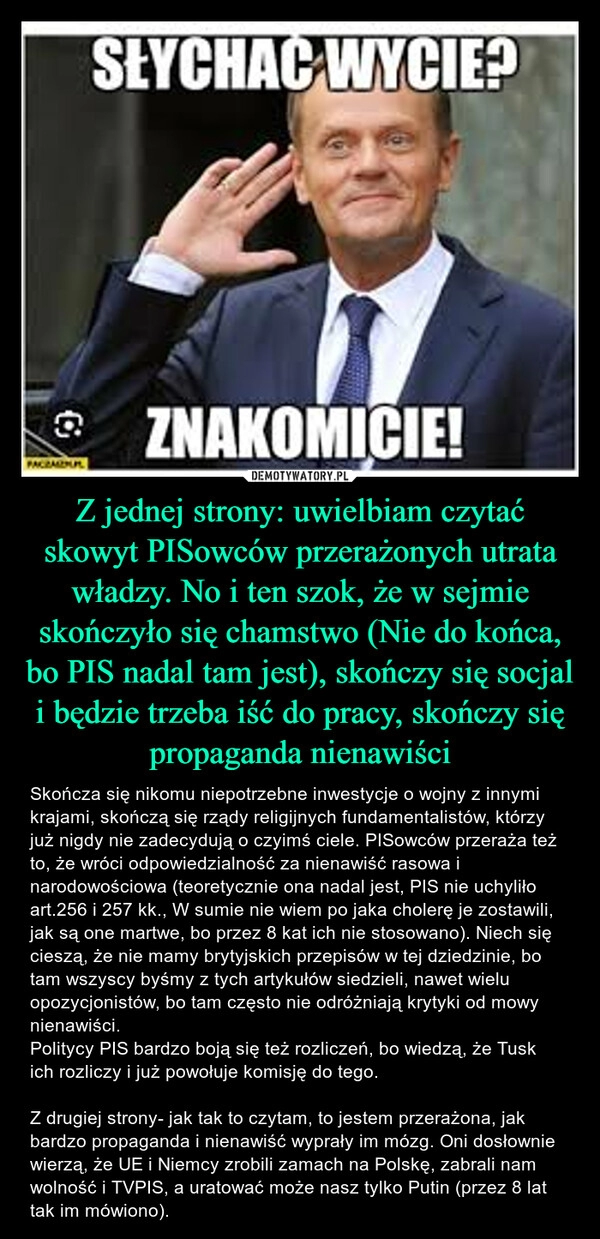 SŁYCHAĆ WYCIE?

ZNAKOMICIE!

PACZAIZM.PL

DEMOTYWATORY.PL

Z jednej strony: uwielbiam czytać skowyt PISowców przerażonych utrata władzy. No i ten szok, że w sejmie skończyło się chamstwo (Nie do końca, bo PIS nadal tam jest), skończy się socjal i będzie trzeba iść do pracy, skończy się propaganda nienawiści

Skończa się nikomu niepotrzebne inwestycje o wojny z innymi krajami, skończą się rządy religijnych fundamentalistów, którzy już nigdy nie zadecydują o czyimś ciele. PISowców przeraża też to, że wróci odpowiedzialność za nienawiść rasowa i narodowościowa (teoretycznie ona nadal jest, PIS nie uchyliło art.256 i 257 kk., W sumie nie wiem po jaka cholerę je zostawili, jak są one martwe, bo przez 8 kat ich nie stosowano). Niech się cieszą, że nie mamy brytyjskich przepisów w tej dziedzinie, bo tam wszyscy byśmy z tych artykułów siedzieli, nawet wielu opozycjonistów, bo tam często nie odróżniają krytyki od mowy nienawiści.
Politycy PIS bardzo boją się też rozliczeń, bo wiedzą, że Tusk ich rozliczy i już powołuje komisję do tego.

Z drugiej strony- jak tak to czytam, to jestem przerażona, jak bardzo propaganda i nienawiść wyprały im mózg. Oni dosłownie wierzą, że UE i Niemcy zrobili zamach na Polskę, zabrali nam wolność i TVPIS, a uratować może nasz tylko Putin (przez 8 lat tak im mówiono).